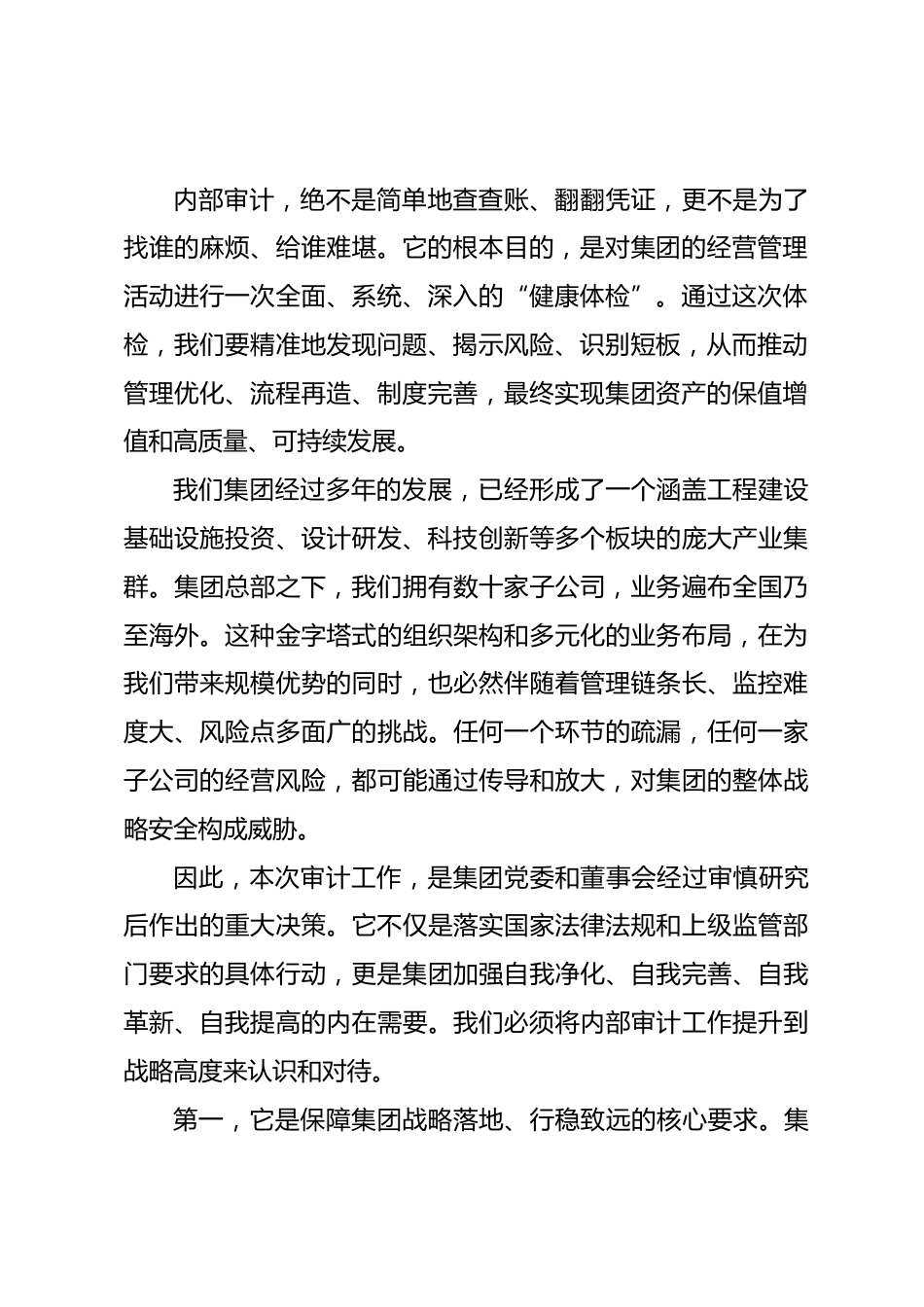 内部审计，绝不是简单地查查账、翻翻凭证，更不是为了找谁的麻烦、给谁难堪。它的根本目的，是对集团的经营管理活动进行一次全面、系统、深入的“健康体检”。通过这次体检，我们要精准地发现问题、揭示风险、识别短板，从而推动管理优化、流程再造、制度完善，最终实现集团资产的保值增值和高质量、可持续发展。

我们集团经过多年的发展，已经形成了一个涵盖工程建设基础设施投资、设计研发、科技创新等多个板块的庞大产业集群。集团总部之下，我们拥有数十家子公司，业务遍布全国乃至海外。这种金字塔式的组织架构和多元化的业务布局，在为我们带来规模优势的同时，也必然伴随着管理链条长、监控难度大、风险点多面广的挑战。任何一个环节的疏漏，任何一家子公司的经营风险，都可能通过传导和放大，对集团的整体战略安全构成威胁。

因此，本次审计工作，是集团党委和董事会经过审慎研究后作出的重大决策。它不仅是落实国家法律法规和上级监管部门要求的具体行动，更是集团加强自我净化、自我完善、自我革新、自我提高的内在需要。我们必须将内部审计工作提升到战略高度来认识和对待。

第一，它是保障集团战略落地、行稳致远的核心要求。集